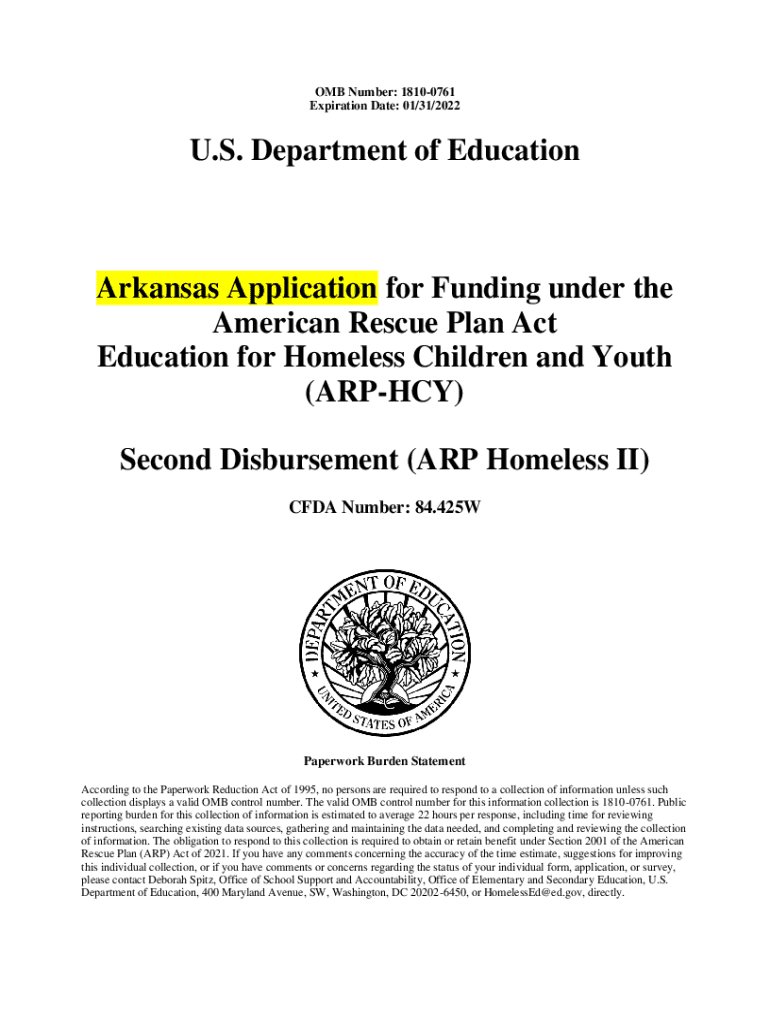 OMB Number: 1810-0761
Expiration Date: 01/31/2022

U.S. Department of Education

Arkansas Application for Funding under the American Rescue Plan Act Education for Homeless Children and Youth (ARP-HCY)

Second Disbursement (ARP Homeless II)

CFDA Number: 84.425W

DEPARTMENT OF EDUCATION
UNITED STATES OF AMERICA

Paperwork Burden Statement

According to the Paperwork Reduction Act of 1995, no persons are required to respond to a collection of information unless such collection displays a valid OMB control number. The valid OMB control number for this information collection is 1810-0761. Public reporting burden for this collection of information is estimated to average 22 hours per response, including time for reviewing instructions, searching existing data sources, gathering and maintaining the data needed, and completing and reviewing the collection of information. The obligation to respond to this collection is required to obtain or retain benefit under Section 2001 of the American Rescue Plan (ARP) Act of 2021. If you have any comments concerning the accuracy of the time estimate, suggestions for improving this individual collection, or if you have comments or concerns regarding the status of your individual form, application, or survey, please contact Deborah Spitz, Office of School Support and Accountability, Office of Elementary and Secondary Education, U.S. Department of Education, 400 Maryland Avenue, SW, Washington, DC 20202-6450, or HomelessEd@ed.gov, directly.